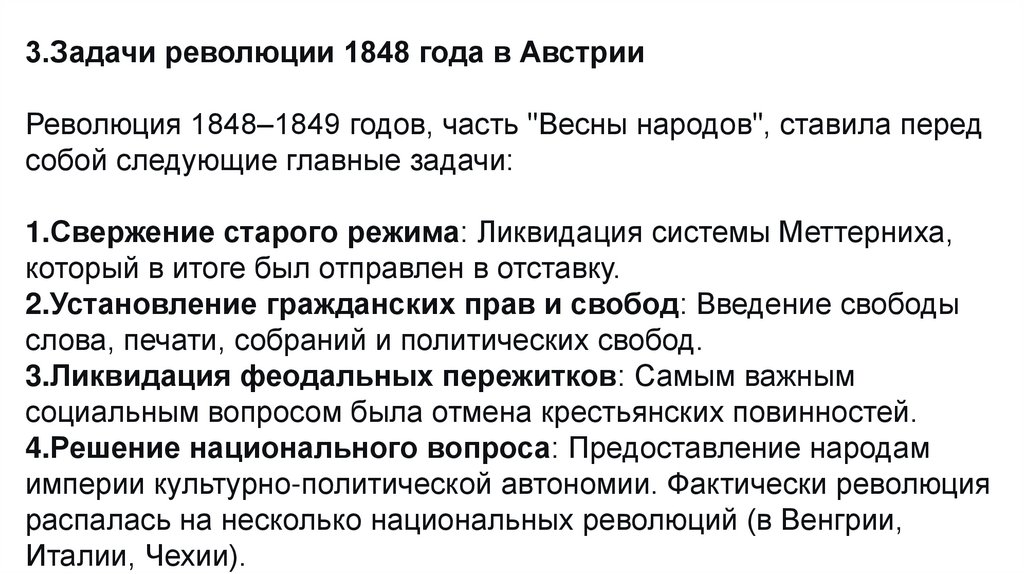 3.Задачи революции 1848 года в Австрии

Революция 1848–1849 годов, часть "Весны народов", ставила перед собой следующие главные задачи:

1.Свержение старого режима: Ликвидация системы Меттерниха, который в итоге был отправлен в отставку.
2.Установление гражданских прав и свобод: Введение свободы слова, печати, собраний и политических свобод.
3.Ликвидация феодальных пережитков: Самым важным социальным вопросом была отмена крестьянских повинностей.
4.Решение национального вопроса: Предоставление народам империи культурно-политической автономии. Фактически революция распалась на несколько национальных революций (в Венгрии, Италии, Чехии).